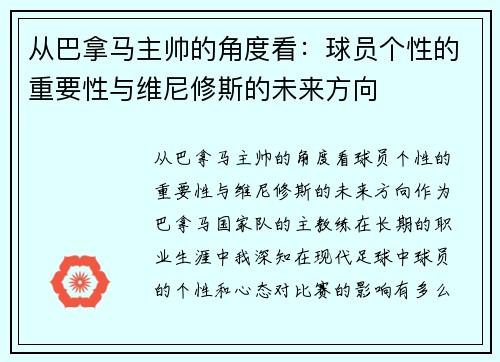 从巴拿马主帅的角度看：球员个性的重要性与维尼修斯的未来方向

从巴拿马主帅的角度看球员个性的重要性与维尼修斯的未来方向作为巴拿马国家队的主教练在长期的职业生涯中我深知在现代足球中球员的个性和心态对比赛的影响有多么